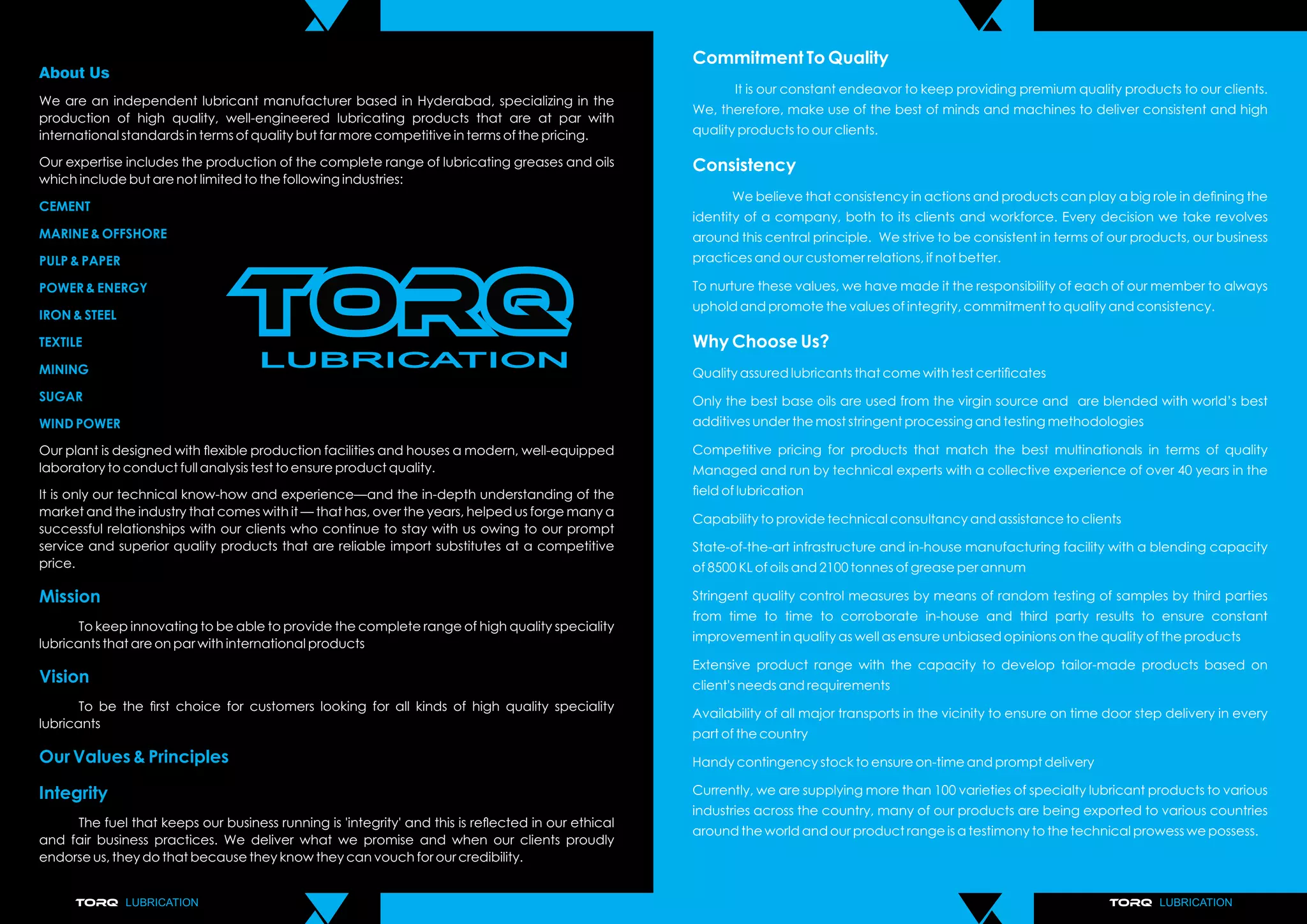 About Us

We are an independent lubricant manufacturer based in Hyderabad, specializing in the production of high quality, well-engineered lubricating products that are at par with international standards in terms of quality but far more competitive in terms of the pricing.

Our expertise includes the production of the complete range of lubricating greases and oils which include but are not limited to the following industries:

CEMENT

MARINE & OFFSHORE

PULP & PAPER

POWER & ENERGY

IRON & STEEL

TEXTILE

MINING

SUGAR

WIND POWER

TORQ
LUBRICATION

Our plant is designed with flexible production facilities and houses a modern, well-equipped laboratory to conduct full analysis test to ensure product quality.

It is only our technical know-how and experience—and the in-depth understanding of the market and the industry that comes with it — that has, over the years, helped us forge many a successful relationships with our clients who continue to stay with us owing to our prompt service and superior quality products that are reliable import substitutes at a competitive price.

Mission

To keep innovating to be able to provide the complete range of high quality speciality lubricants that are on par with international products

Vision

To be the first choice for customers looking for all kinds of high quality speciality lubricants

Our Values & Principles

Integrity

The fuel that keeps our business running is 'integrity' and this is reflected in our ethical and fair business practices. We deliver what we promise and when our clients proudly endorse us, they do that because they know they can vouch for our credibility.

TORQ LUBRICATION

Commitment To Quality

It is our constant endeavor to keep providing premium quality products to our clients. We, therefore, make use of the best of minds and machines to deliver consistent and high quality products to our clients.

Consistency

We believe that consistency in actions and products can play a big role in defining the identity of a company, both to its clients and workforce. Every decision we take revolves around this central principle. We strive to be consistent in terms of our products, our business practices and our customer relations, if not better.

To nurture these values, we have made it the responsibility of each of our member to always uphold and promote the values of integrity, commitment to quality and consistency.

Why Choose Us?

Quality assured lubricants that come with test certificates

Only the best base oils are used from the virgin source and are blended with world's best additives under the most stringent processing and testing methodologies

Competitive pricing for products that match the best multinationals in terms of quality Managed and run by technical experts with a collective experience of over 40 years in the field of lubrication

Capability to provide technical consultancy and assistance to clients

State-of-the-art infrastructure and in-house manufacturing facility with a blending capacity of 8500 KL of oils and 2100 tonnes of grease per annum

Stringent quality control measures by means of random testing of samples by third parties from time to time to corroborate in-house and third party results to ensure constant improvement in quality as well as ensure unbiased opinions on the quality of the products

Extensive product range with the capacity to develop tailor-made products based on client's needs and requirements

Availability of all major transports in the vicinity to ensure on time door step delivery in every part of the country

Handy contingency stock to ensure on-time and prompt delivery

Currently, we are supplying more than 100 varieties of specialty lubricant products to various industries across the country, many of our products are being exported to various countries around the world and our product range is a testimony to the technical prowess we possess.

TORQ LUBRICATION